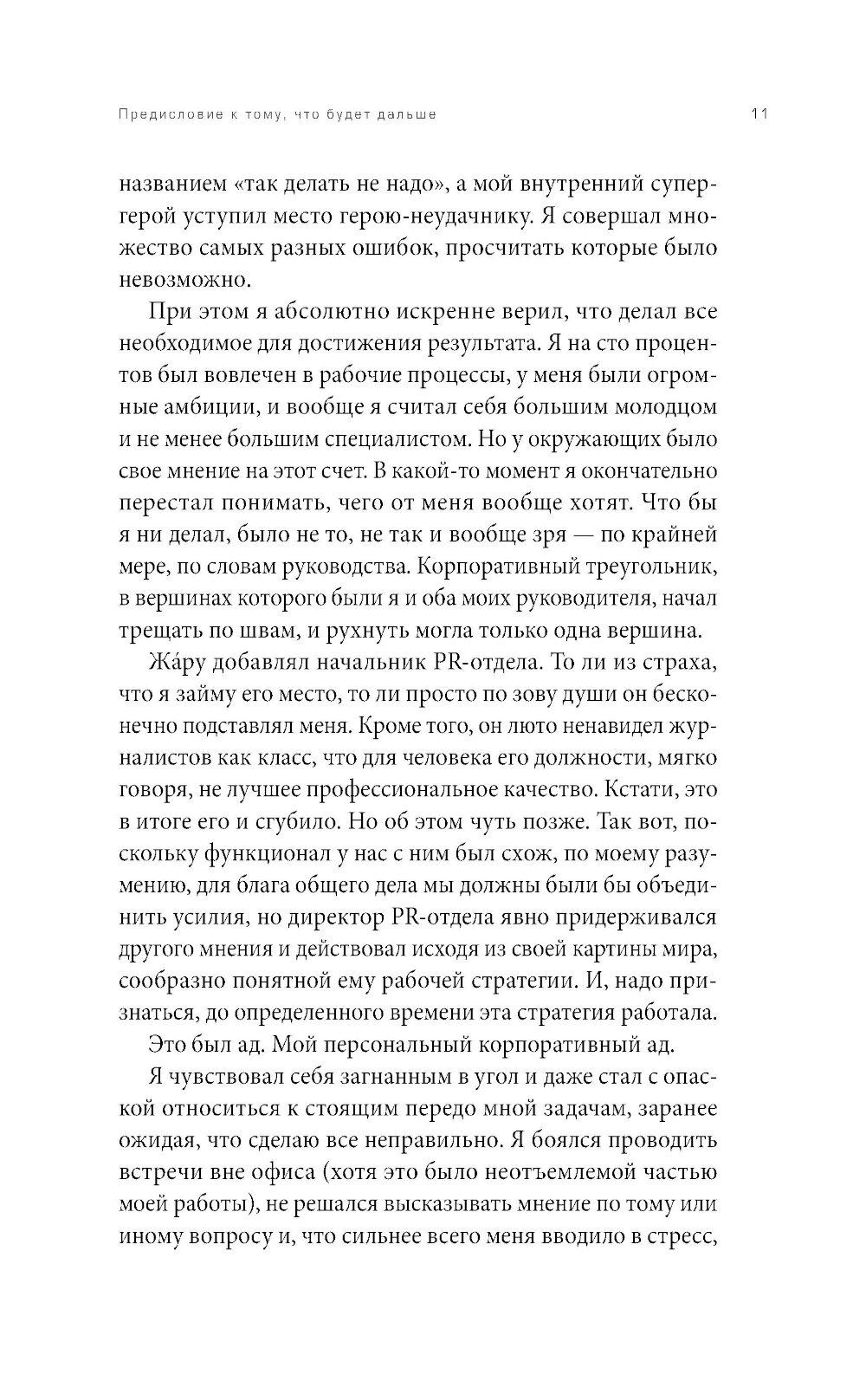 Предисловие к тому, что будет дальше 11

названием «так делать не надо», а мой внутренний супергерой уступил место герою-неудачнику. Я совершал множество самых разных ошибок, просчитать которые было невозможно.

При этом я абсолютно искренне верил, что делал все необходимое для достижения результата. Я на сто процентов был вовлечен в рабочие процессы, у меня были огромные амбиции, и вообще я считал себя большим молодцом и не менее большим специалистом. Но у окружающих было свое мнение на этот счет. В какой-то момент я окончательно перестал понимать, чего от меня вообще хотят. Что бы я ни делал, было не то, не так и вообще зря — по крайней мере, по словам руководства. Корпоративный треугольник, в вершинах которого были я и оба моих руководителя, начал трещать по швам, и рухнуть могла только одна вершина.

Жа́ру добавлял начальник PR-отдела. То ли из страха, что я займу его место, то ли просто по зову души он бесконечно подставлял меня. Кроме того, он люто ненавидел журналистов как класс, что для человека его должности, мягко говоря, не лучшее профессиональное качество. Кстати, это в итоге его и сгубило. Но об этом чуть позже. Так вот, поскольку функционал у нас с ним был схож, по моему разумению, для блага общего дела мы должны были бы объединить усилия, но директор PR-отдела явно придерживался другого мнения и действовал исходя из своей картины мира, сообразно понятной ему рабочей стратегии. И, надо признаться, до определенного времени эта стратегия работала.

Это был ад. Мой персональный корпоративный ад.

Я чувствовал себя загнанным в угол и даже стал с опаской относиться к стоящим передо мной задачам, заранее ожидая, что сделаю все неправильно. Я боялся проводить встречи вне офиса (хотя это было неотъемлемой частью моей работы), не решался высказывать мнение по тому или иному вопросу и, что сильнее всего меня вводило в стресс,